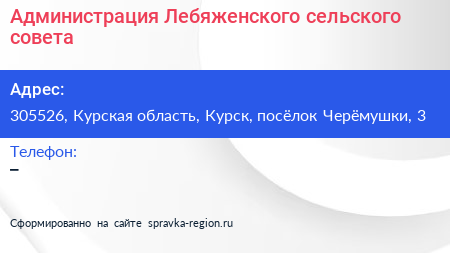 Администрация Лебяженского сельского совета

Адрес:

305526, Курская область, Курск, посёлок Черёмушки, 3

Телефон:

–

Сформированно на сайте spravka-region.ru